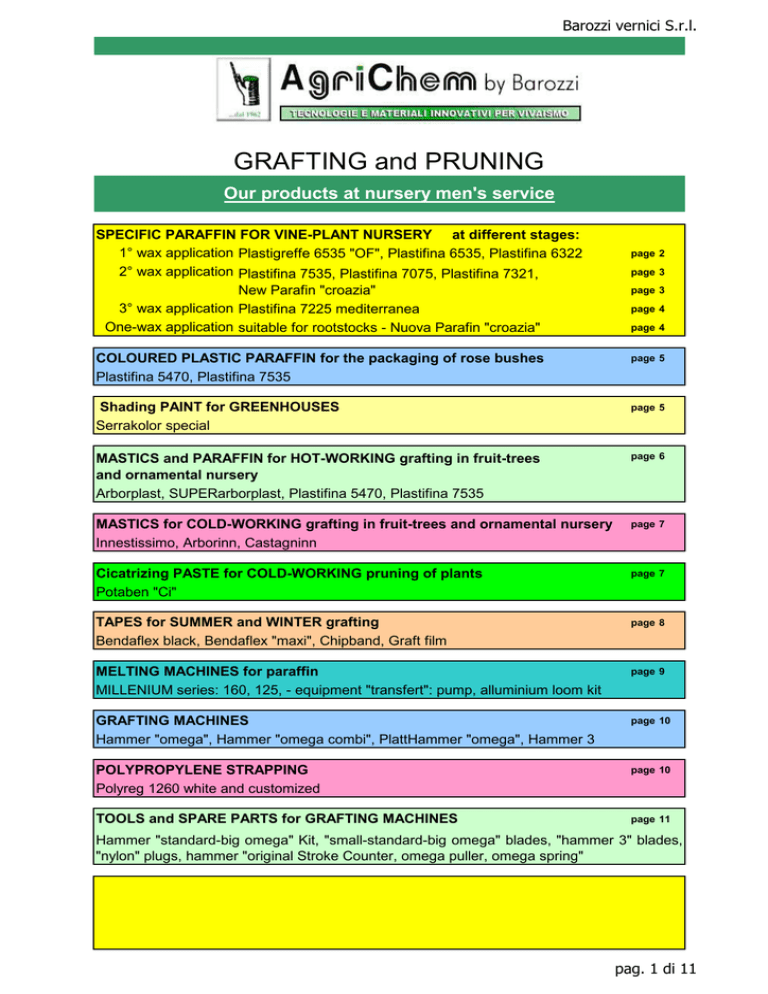 Barozzi vernici S.r.l.

...dal 1962

AgriChem by Barozzi

TECNOLOGIE E MATERIALI INNOVATIVI PER VIVAISMO

GRAFTING and PRUNING

Our products at nursery men's service

SPECIFIC PARAFFIN FOR VINE-PLANT NURSERY at different stages:

1° wax application Plastigreffe 6535 "OF", Plastifina 6535, Plastifina 6322 page 2

2° wax application Plastifina 7535, Plastifina 7075, Plastifina 7321, page 3

New Parafin "croazia" page 3

3° wax application Plastifina 7225 mediterranea page 4

One-wax application suitable for rootstocks - Nuova Parafin "croazia" page 4

COLOURED PLASTIC PARAFFIN for the packaging of rose bushes page 5

Plastifina 5470, Plastifina 7535

Shading PAINT for GREENHOUSES page 5

Serrakolor special

MASTICS and PARAFFIN for HOT-WORKING grafting in fruit-trees and ornamental nursery page 6

Arborplast, SUPERarborplast, Plastifina 5470, Plastifina 7535

MASTICS for COLD-WORKING grafting in fruit-trees and ornamental nursery page 7

Innestissimo, Arborinn, Castagninn

Cicatrizing PASTE for COLD-WORKING pruning of plants page 7

Potaben "Ci"

TAPES for SUMMER and WINTER grafting page 8

Bendaflex black, Bendaflex "maxi", Chipband, Graft film

MELTING MACHINES for paraffin page 9

MILLENIUM series: 160, 125, - equipment "transfert": pump, alluminium loom kit

GRAFTING MACHINES page 10

Hammer "omega", Hammer "omega combi", PlattHammer "omega", Hammer 3

POLYPROPYLENE STRAPPING page 10

Polyreg 1260 white and customized

TOOLS and SPARE PARTS for GRAFTING MACHINES page 11

Hammer "standard-big omega" Kit, "small-standard-big omega" blades, "hammer 3" blades, "nylon" plugs, hammer "original Stroke Counter, omega puller, omega spring"

pag. 1 di 11